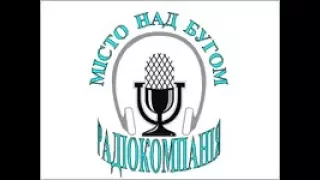 МІСТО НАД БУГОМ

РАДІОКОМПАНІЯ